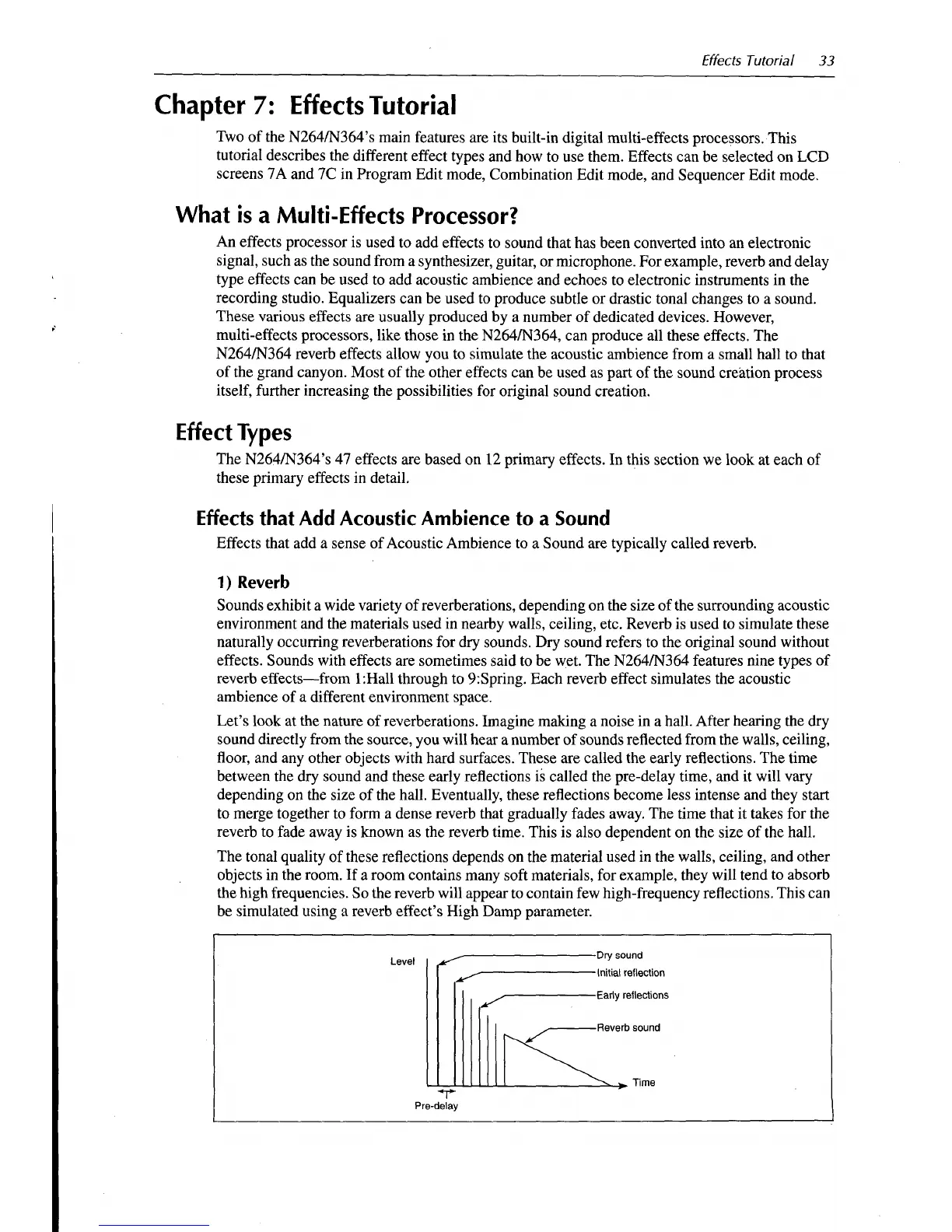 Effects Tutorial 33

Chapter 7: Effects Tutorial

Two of the N264/N364's main features are its built-in digital multi-effects processors. This tutorial describes the different effect types and how to use them. Effects can be selected on LCD screens 7A and 7C in Program Edit mode, Combination Edit mode, and Sequencer Edit mode.

What is a Multi-Effects Processor?

An effects processor is used to add effects to sound that has been converted into an electronic signal, such as the sound from a synthesizer, guitar, or microphone. For example, reverb and delay type effects can be used to add acoustic ambience and echoes to electronic instruments in the recording studio. Equalizers can be used to produce subtle or drastic tonal changes to a sound. These various effects are usually produced by a number of dedicated devices. However, multi-effects processors, like those in the N264/N364, can produce all these effects. The N264/N364 reverb effects allow you to simulate the acoustic ambience from a small hall to that of the grand canyon. Most of the other effects can be used as part of the sound creation process itself, further increasing the possibilities for original sound creation.

Effect Types

The N264/N364's 47 effects are based on 12 primary effects. In this section we look at each of these primary effects in detail.

Effects that Add Acoustic Ambience to a Sound

Effects that add a sense of Acoustic Ambience to a Sound are typically called reverb.

1) Reverb

Sounds exhibit a wide variety of reverberations, depending on the size of the surrounding acoustic environment and the materials used in nearby walls, ceiling, etc. Reverb is used to simulate these naturally occurring reverberations for dry sounds. Dry sound refers to the original sound without effects. Sounds with effects are sometimes said to be wet. The N264/N364 features nine types of reverb effects—from 1:Hall through to 9:Spring. Each reverb effect simulates the acoustic ambience of a different environment space.

Let's look at the nature of reverberations. Imagine making a noise in a hall. After hearing the dry sound directly from the source, you will hear a number of sounds reflected from the walls, ceiling, floor, and any other objects with hard surfaces. These are called the early reflections. The time between the dry sound and these early reflections is called the pre-delay time, and it will vary depending on the size of the hall. Eventually, these reflections become less intense and they start to merge together to form a dense reverb that gradually fades away. The time that it takes for the reverb to fade away is known as the reverb time. This is also dependent on the size of the hall.

The tonal quality of these reflections depends on the material used in the walls, ceiling, and other objects in the room. If a room contains many soft materials, for example, they will tend to absorb the high frequencies. So the reverb will appear to contain few high-frequency reflections. This can be simulated using a reverb effect's High Damp parameter.

Level
Dry sound
Initial reflection
Early reflections
Reverb sound
Time
Pre-delay